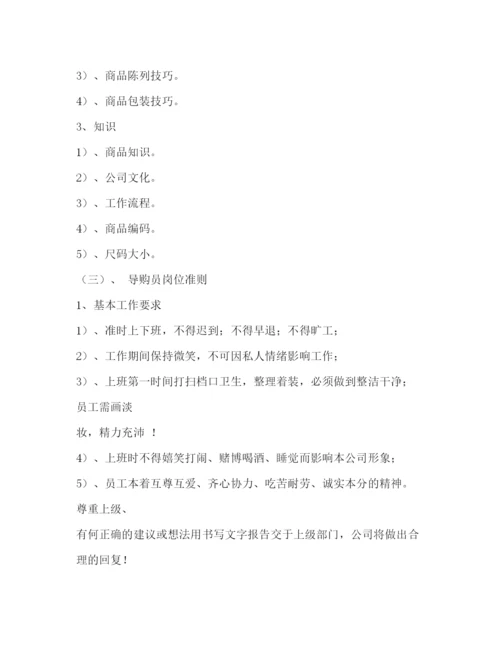 3）、商品陈列技巧。

4）、商品包装技巧。

3、知识

1）、商品知识。

2）、公司文化。

3）、工作流程。

4）、商品编码。

5）、尺码大小。

（三）、 导购员岗位准则

1、基本工作要求

1）、准时上下班，不得迟到；不得早退；不得旷工；

2）、工作期间保持微笑，不可因私人情绪影响工作；

3）、上班第一时间打扫档口卫生，整理着装，必须做到整洁干净；员工需画淡

妆，精力充沛 ！

4）、上班时不得嬉笑打闹、赌博喝酒、睡觉而影响本公司形象；

5）、员工本着互尊互爱、齐心协力、吃苦耐劳、诚实本分的精神。尊重上级、

有何正确的建议或想法用书写文字报告交于上级部门，公司将做出合理的回复！